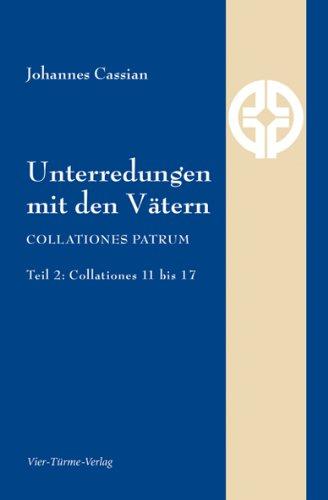 Johannes Cassian

Unterredungen mit den Vätern

COLLATIONES PATRUM

Teil 2: Collationes 11 bis 17

Vier-Türme-Verlag